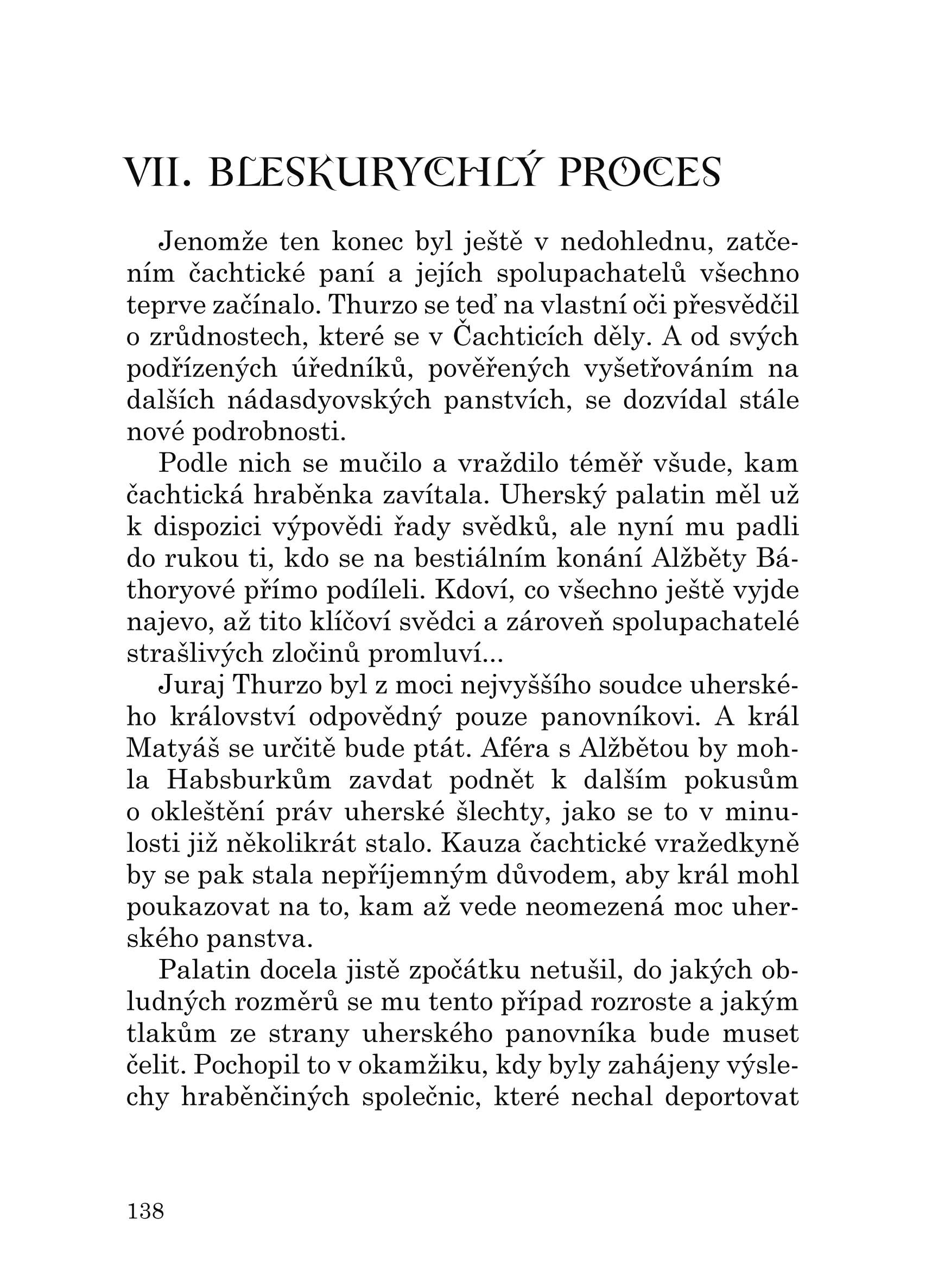 VII. BLESKURYCHLÝ PROCES

Jenomže ten konec byl ještě v nedohlednu, zatčením čachtické paní a jejích spolupachatelů všechno teprve začínalo. Thurzo se teď na vlastní oči přesvědčil o zrůdnostech, které se v Čachticích děly. A od svých podřízených úředníků, pověřených vyšetřováním na dalších nádasdyovských panstvích, se dozvídal stále nové podrobnosti.

Podle nich se mučilo a vraždilo téměř všude, kam čachtická hraběnka zavítala. Uherský palatin měl už k dispozici výpovědi řady svědků, ale nyní mu padli do rukou ti, kdo se na bestiálním konání Alžběty Báthoryové přímo podíleli. Kdoví, co všechno ještě vyjde najevo, až tito klíčoví svědci a zároveň spolupachatelé strašlivých zločinů promluví...

Juraj Thurzo byl z moci nejvyššího soudce uherského království odpovědný pouze panovníkovi. A král Matyáš se určitě bude ptát. Aféra s Alžbětou by mohla Habsburkům zavdat podnět k dalším pokusům o okleštění práv uherské šlechty, jako se to v minulosti již několikrát stalo. Kauza čachtické vražedkyně by se pak stala nepříjemným důvodem, aby král mohl poukazovat na to, kam až vede neomezená moc uherského panstva.

Palatin docela jistě zpočátku netušil, do jakých obludných rozměrů se mu tento případ rozroste a jakým tlakům ze strany uherského panovníka bude muset čelit. Pochopil to v okamžiku, kdy byly zahájeny výslechy hraběnčiných společnic, které nechal deportovat

138